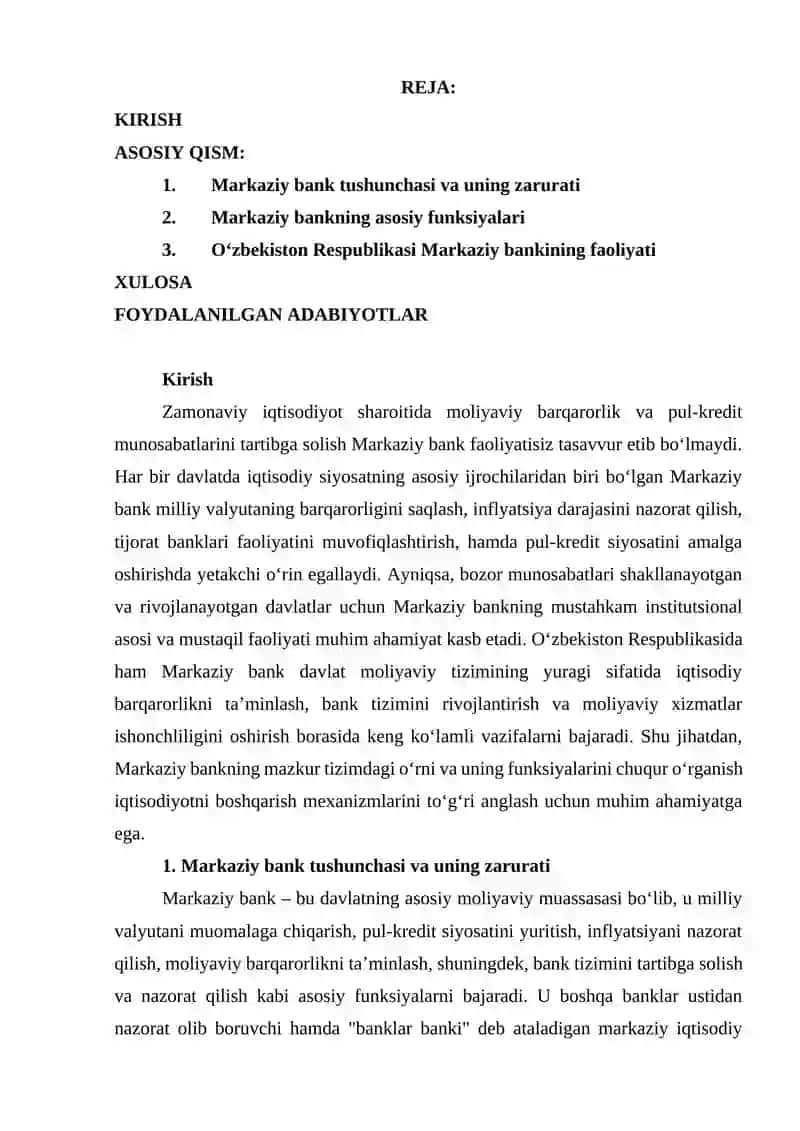 REJA:

KIRISH

ASOSIY QISM:

1. Markaziy bank tushunchasi va uning zarurati

2. Markaziy bankning asosiy funksiyalari

3. O‘zbekiston Respublikasi Markaziy bankining faoliyati

XULOSA

FOYDALANILGAN ADABIYOTLAR

Kirish

Zamonaviy iqtisodiyot sharoitida moliyaviy barqarorlik va pul-kredit munosabatlarini tartibga solish Markaziy bank faoliyatisiz tasavvur etib bo‘lmaydi. Har bir davlatda iqtisodiy siyosatning asosiy ijrochilaridan biri bo‘lgan Markaziy bank milliy valyutaning barqarorligini saqlash, inflyatsiya darajasini nazorat qilish, tijorat banklari faoliyatini muvofiqlashtirish, hamda pul-kredit siyosatini amalga oshirishda yetakchi o‘rin egallaydi. Ayniqsa, bozor munosabatlari shakllanayotgan va rivojlanayotgan davlatlar uchun Markaziy bankning mustahkam institutsional asosi va mustaqil faoliyati muhim ahamiyat kasb etadi. O‘zbekiston Respublikasida ham Markaziy bank davlat moliyaviy tizimining yuragi sifatida iqtisodiy barqarorlikni ta’minlash, bank tizimini rivojlantirish va moliyaviy xizmatlar ishonchliligini oshirish borasida keng ko‘lamli vazifalarni bajaradi. Shu jihatdan, Markaziy bankning mazkur tizimdagi o‘rni va uning funksiyalarini chuqur o‘rganish iqtisodiyotni boshqarish mexanizmlarini to‘g‘ri anglash uchun muhim ahamiyatga ega.

1. Markaziy bank tushunchasi va uning zarurati

Markaziy bank – bu davlatning asosiy moliyaviy muassasasi bo‘lib, u milliy valyutani muomalaga chiqarish, pul-kredit siyosatini yuritish, inflyatsiyani nazorat qilish, moliyaviy barqarorlikni ta’minlash, shuningdek, bank tizimini tartibga solish va nazorat qilish kabi asosiy funksiyalarni bajaradi. U boshqa banklar ustidan nazorat olib boruvchi hamda "banklar banki" deb ataladigan markaziy iqtisodiy